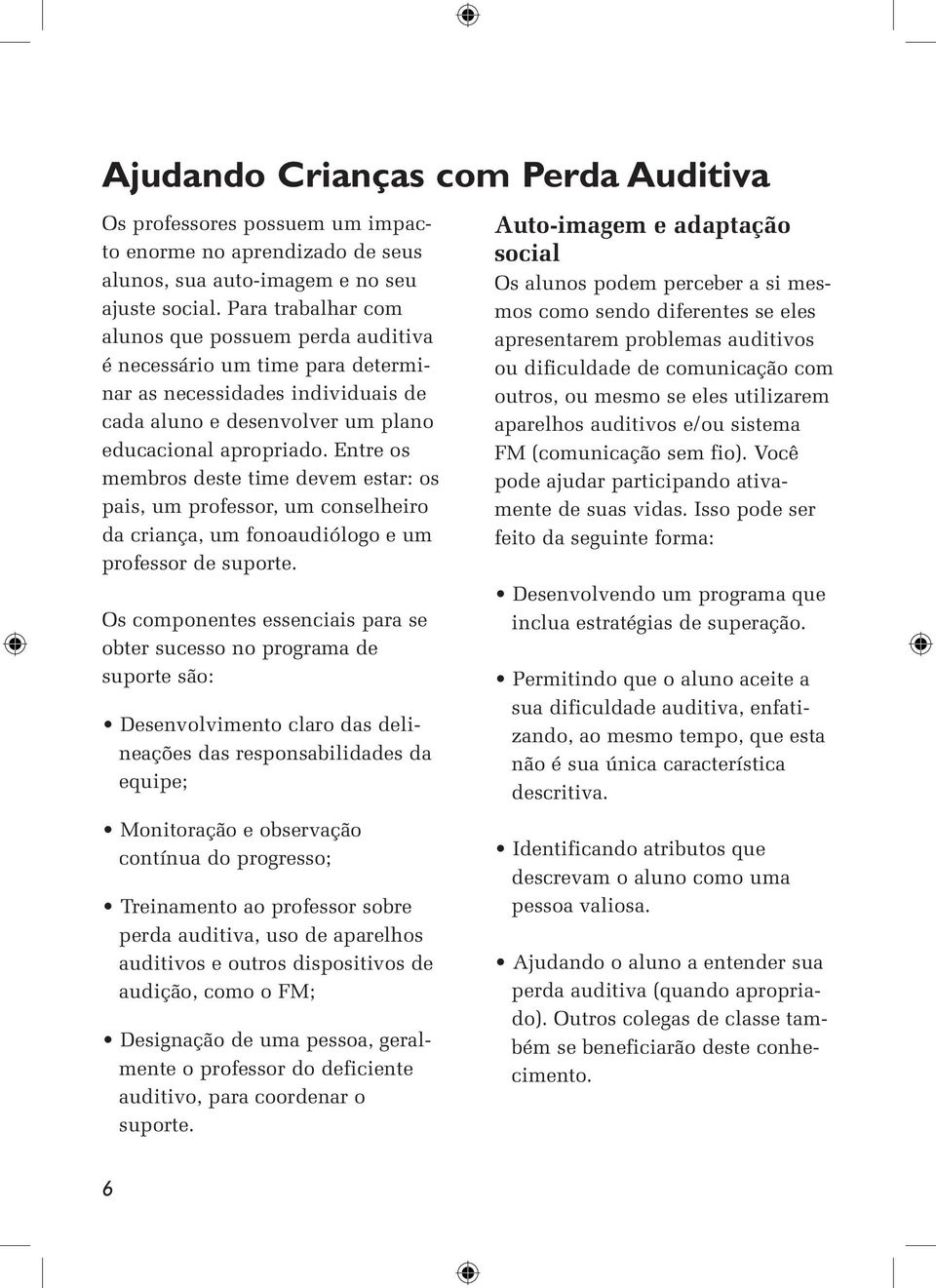 Ajudando Crianças com Perda Auditiva

Os professores possuem um impacto enorme no aprendizado de seus alunos, sua auto-imagem e no seu ajuste social. Para trabalhar com alunos que possuem perda auditiva é necessário um time para determinar as necessidades individuais de cada aluno e desenvolver um plano educacional apropriado. Entre os membros deste time devem estar: os pais, um professor, um conselheiro da criança, um fonoaudiólogo e um professor de suporte.

Os componentes essenciais para se obter sucesso no programa de suporte são:

• Desenvolvimento claro das delineações das responsabilidades da equipe;

• Monitoração e observação contínua do progresso;

• Treinamento ao professor sobre perda auditiva, uso de aparelhos auditivos e outros dispositivos de audição, como o FM;

• Designação de uma pessoa, geralmente o professor do deficiente auditivo, para coordenar o suporte.

Auto-imagem e adaptação social

Os alunos podem perceber a si mesmos como sendo diferentes se eles apresentarem problemas auditivos ou dificuldade de comunicação com outros, ou mesmo se eles utilizarem aparelhos auditivos e/ou sistema FM (comunicação sem fio). Você pode ajudar participando ativamente de suas vidas. Isso pode ser feito da seguinte forma:

• Desenvolvendo um programa que inclua estratégias de superação.

• Permitindo que o aluno aceite a sua dificuldade auditiva, enfatizando, ao mesmo tempo, que esta não é sua única característica descritiva.

• Identificando atributos que descrevam o aluno como uma pessoa valiosa.

• Ajudando o aluno a entender sua perda auditiva (quando apropriado). Outros colegas de classe também se beneficiarão deste conhecimento.

6